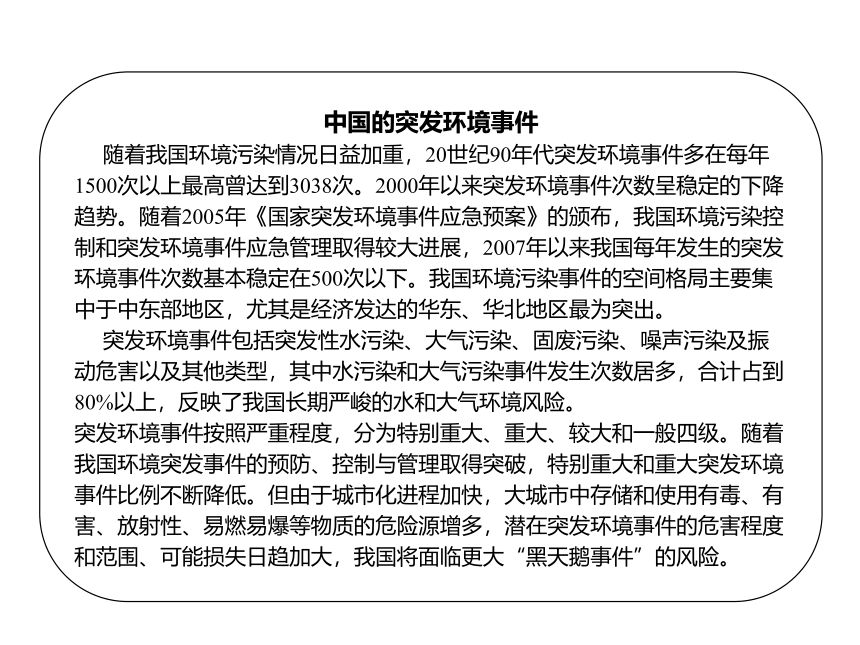 中国的突发环境事件

随着我国环境污染情况日益加重，20世纪90年代突发环境事件多在每年1500次以上最高曾达到3038次。2000年以来突发环境事件次数呈稳定的下降趋势。随着2005年《国家突发环境事件应急预案》的颁布，我国环境污染控制和突发环境事件应急管理取得较大进展，2007年以来我国每年发生的突发环境事件次数基本稳定在500次以下。我国环境污染事件的空间格局主要集中于中东部地区，尤其是经济发达的华东、华北地区最为突出。

突发环境事件包括突发性水污染、大气污染、固废污染、噪声污染及振动危害以及其他类型，其中水污染和大气污染事件发生次数居多，合计占到80%以上，反映了我国长期严峻的水和大气环境风险。

突发环境事件按照严重程度，分为特别重大、重大、较大和一般四级。随着我国环境突发事件的预防、控制与管理取得突破，特别重大和重大突发环境事件比例不断降低。但由于城市化进程加快，大城市中存储和使用有毒、有害、放射性、易燃易爆等物质的危险源增多，潜在突发环境事件的危害程度和范围、可能损失日趋加大，我国将面临更大“黑天鹅事件”的风险。